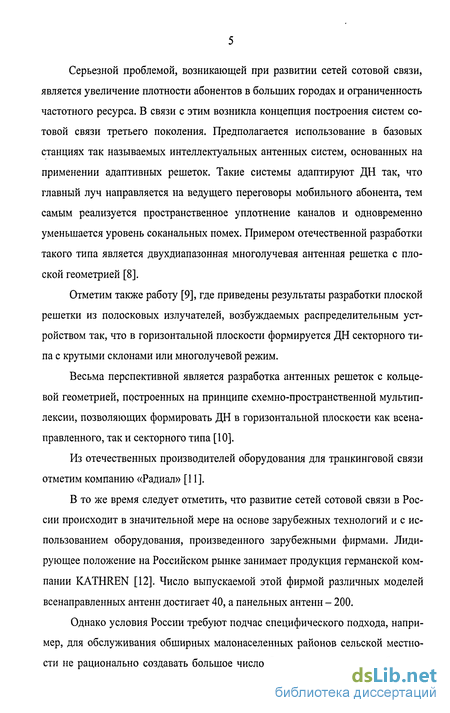 5

Серьезной проблемой, возникающей при развитии сетей сотовой связи, является увеличение плотности абонентов в больших городах и ограниченность частотного ресурса. В связи с этим возникла концепция построения систем сотовой связи третьего поколения. Предполагается использование в базовых станциях так называемых интеллектуальных антенных систем, основанных на применении адаптивных решеток. Такие системы адаптируют ДН так, что главный луч направляется на ведущего переговоры мобильного абонента, тем самым реализуется пространственное уплотнение каналов и одновременно уменьшается уровень соканальных помех. Примером отечественной разработки такого типа является двухдиапазонная многолучевая антенная решетка с плоской геометрией [8].

Отметим также работу [9], где приведены результаты разработки плоской решетки из полосковых излучателей, возбуждаемых распределительным устройством так, что в горизонтальной плоскости формируется ДН секторного типа с крутыми склонами или многолучевой режим.

Весьма перспективной является разработка антенных решеток с кольцевой геометрией, построенных на принципе схемно-пространственной мультиплексии, позволяющих формировать ДН в горизонтальной плоскости как всенаправленного, так и секторного типа [10].

Из отечественных производителей оборудования для транкинговой связи отметим компанию «Радиал» [11].

В то же время следует отметить, что развитие сетей сотовой связи в России происходит в значительной мере на основе зарубежных технологий и с использованием оборудования, произведенного зарубежными фирмами. Лидирующее положение на Российском рынке занимает продукция германской компании KATHREN [12]. Число выпускаемой этой фирмой различных моделей всенаправленных антенн достигает 40, а панельных антенн – 200.

Однако условия России требуют подчас специфического подхода, например, для обслуживания обширных малонаселенных районов сельской местности не рационально создавать большое число

dsLib.net
библиотека диссертаций